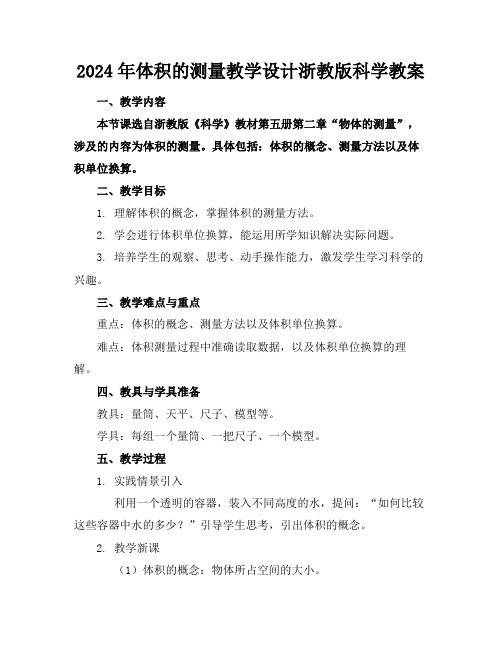 2024年体积的测量教学设计浙教版科学教案

一、教学内容

本节课选自浙教版《科学》教材第五册第二章“物体的测量”，涉及的内容为体积的测量。具体包括：体积的概念、测量方法以及体积单位换算。

二、教学目标

1. 理解体积的概念，掌握体积的测量方法。

2. 学会进行体积单位换算，能运用所学知识解决实际问题。

3. 培养学生的观察、思考、动手操作能力，激发学生学习科学的兴趣。

三、教学难点与重点

重点：体积的概念、测量方法以及体积单位换算。

难点：体积测量过程中准确读取数据，以及体积单位换算的理解。

四、教具与学具准备

教具：量筒、天平、尺子、模型等。

学具：每组一个量筒、一把尺子、一个模型。

五、教学过程

1. 实践情景引入

利用一个透明的容器，装入不同高度的水，提问：“如何比较这些容器中水的多少？”引导学生思考，引出体积的概念。

2. 教学新课

（1）体积的概念：物体所占空间的大小。